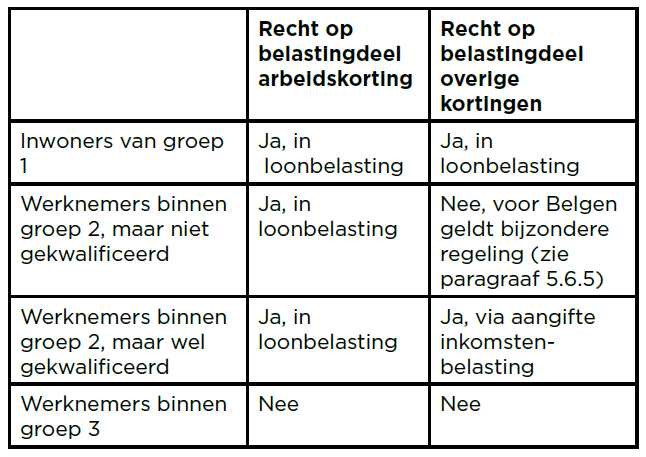 | | Recht op belastingdeel arbeidskorting | Recht op belastingdeel overige kortingen |
|---|---|---|
| Inwoners van groep 1 | Ja, in loonbelasting | Ja, in loonbelasting |
| Werknemers binnen groep 2, maar niet gekwalificeerd | Ja, in loonbelasting | Nee, voor Belgen geldt bijzondere regeling (zie paragraaf 5.6.5) |
| Werknemers binnen groep 2, maar wel gekwalificeerd | Ja, in loonbelasting | Ja, via aangifte inkomstenbelasting |
| Werknemers binnen groep 3 | Nee | Nee |